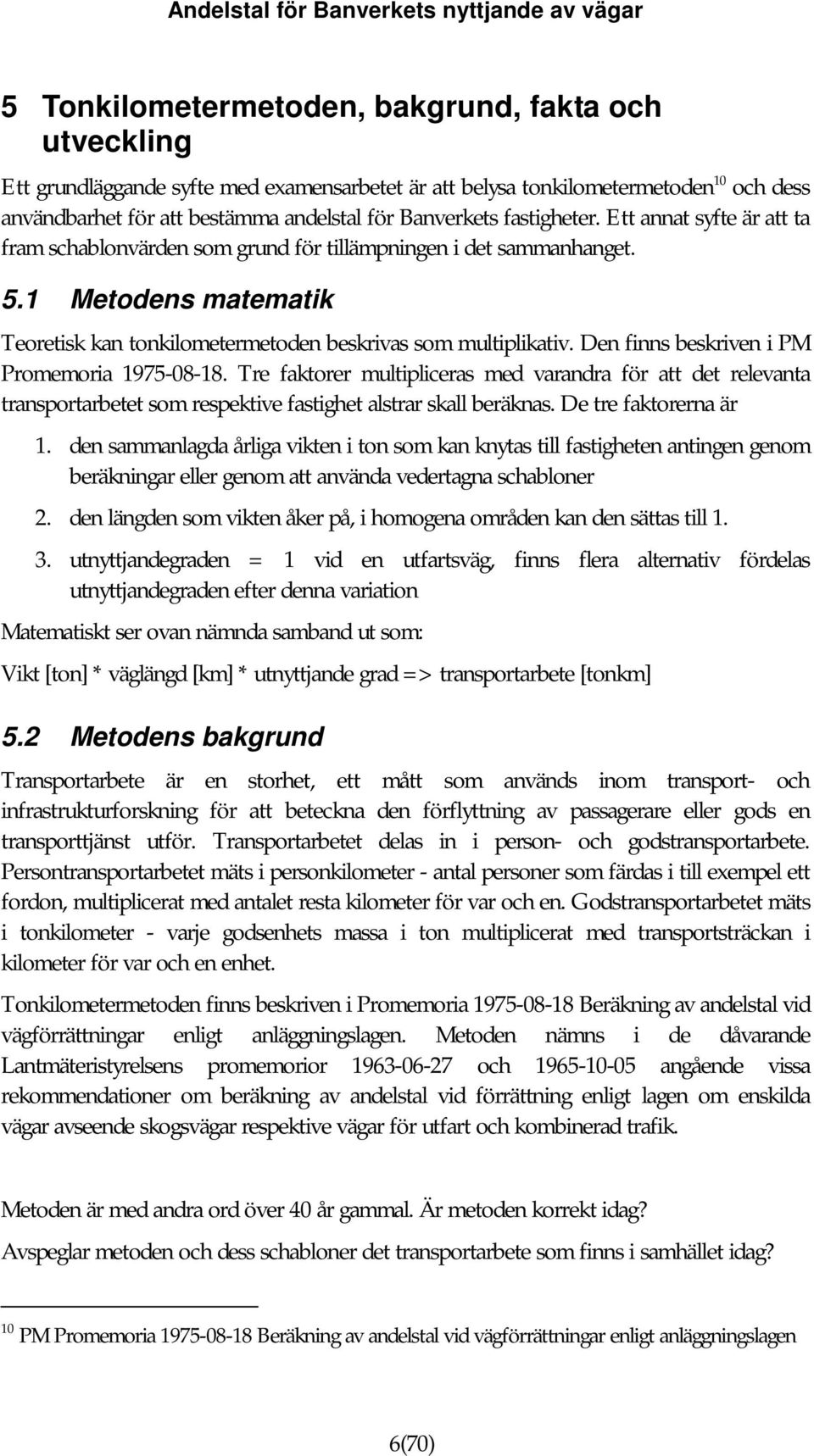 Andelstal för Banverkets nyttjande av vägar

5 Tonkilometermetoden, bakgrund, fakta och utveckling

Ett grundläggande syfte med examensarbetet är att belysa tonkilometermetoden$^{10}$ och dess användbarhet för att bestämma andelstal för Banverkets fastigheter. Ett annat syfte är att ta fram schablonvärden som grund för tillämpningen i det sammanhanget.

5.1 Metodens matematik

Teoretisk kan tonkilometermetoden beskrivas som multiplikativ. Den finns beskriven i PM Promemoria 1975-08-18. Tre faktorer multipliceras med varandra för att det relevanta transportarbetet som respektive fastighet alstrar skall beräknas. De tre faktorerna är

1. den sammanlagda årliga vikten i ton som kan knytas till fastigheten antingen genom beräkningar eller genom att använda vedertagna schabloner

2. den längden som vikten åker på, i homogena områden kan den sättas till 1.

3. utnyttjandegraden = 1 vid en utfartsväg, finns flera alternativ fördelas utnyttjandegraden efter denna variation

Matematiskt ser ovan nämnda samband ut som:

Vikt [ton] * väglängd [km] * utnyttjande grad => transportarbete [tonkm]

5.2 Metodens bakgrund

Transportarbete är en storhet, ett mått som används inom transport- och infrastrukturforskning för att beteckna den förflyttning av passagerare eller gods en transporttjänst utför. Transportarbetet delas in i person- och godstransportarbete. Persontransportarbetet mäts i personkilometer - antal personer som färdas i till exempel ett fordon, multiplicerat med antalet resta kilometer för var och en. Godstransportarbetet mäts i tonkilometer - varje godsenhets massa i ton multiplicerat med transportsträckan i kilometer för var och en enhet.

Tonkilometermetoden finns beskriven i Promemoria 1975-08-18 Beräkning av andelstal vid vägförrättningar enligt anläggningslagen. Metoden nämns i de dåvarande Lantmäteristyrelsens promemorior 1963-06-27 och 1965-10-05 angående vissa rekommendationer om beräkning av andelstal vid förrättning enligt lagen om enskilda vägar avseende skogsvägar respektive vägar för utfart och kombinerad trafik.

Metoden är med andra ord över 40 år gammal. Är metoden korrekt idag? Avspeglar metoden och dess schabloner det transportarbete som finns i samhället idag?

$^{10}$ PM Promemoria 1975-08-18 Beräkning av andelstal vid vägförrättningar enligt anläggningslagen

6(70)